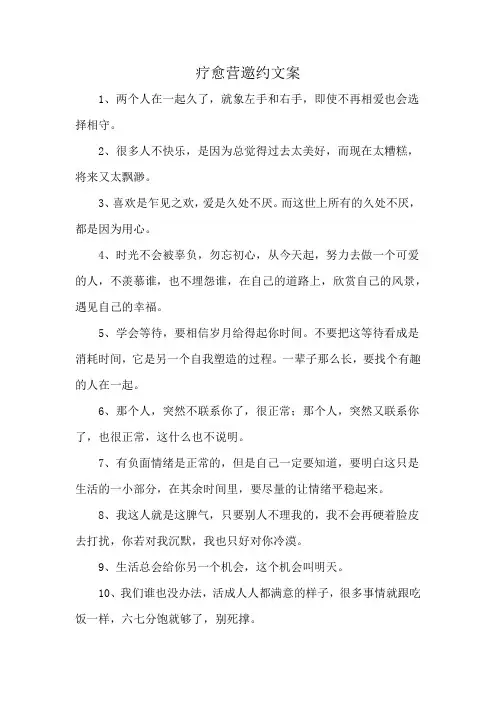 疗愈营邀约文案

1、两个人在一起久了，就象左手和右手，即使不再相爱也会选择相守。

2、很多人不快乐，是因为总觉得过去太美好，而现在太糟糕，将来又太飘渺。

3、喜欢是乍见之欢，爱是久处不厌。而这世上所有的久处不厌，都是因为用心。

4、时光不会被辜负，勿忘初心，从今天起，努力去做一个可爱的人，不羡慕谁，也不埋怨谁，在自己的道路上，欣赏自己的风景，遇见自己的幸福。

5、学会等待，要相信岁月给得起你时间。不要把这等待看成是消耗时间，它是另一个自我塑造的过程。一辈子那么长，要找个有趣的人在一起。

6、那个人，突然不联系你了，很正常；那个人，突然又联系你了，也很正常，这什么也不说明。

7、有负面情绪是正常的，但是自己一定要知道，要明白这只是生活的一小部分，在其余时间里，要尽量的让情绪平稳起来。

8、我这人就是这脾气，只要别人不理我的，我不会再硬着脸皮去打扰，你若对我沉默，我也只好对你冷漠。

9、生活总会给你另一个机会，这个机会叫明天。

10、我们谁也没办法，活成人人都满意的样子，很多事情就跟吃饭一样，六七分饱就够了，别死撑。